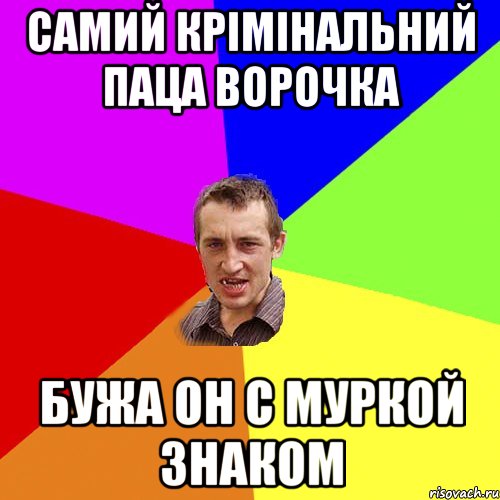 САМИЙ КРІМІНАЛЬНИЙ ПАЦА ВОРОЧКА

БУЖА ОН С МУРКОЙ ЗНАКОМ

risovach.ru